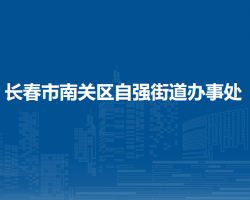 长春市南关区自强街道办事处